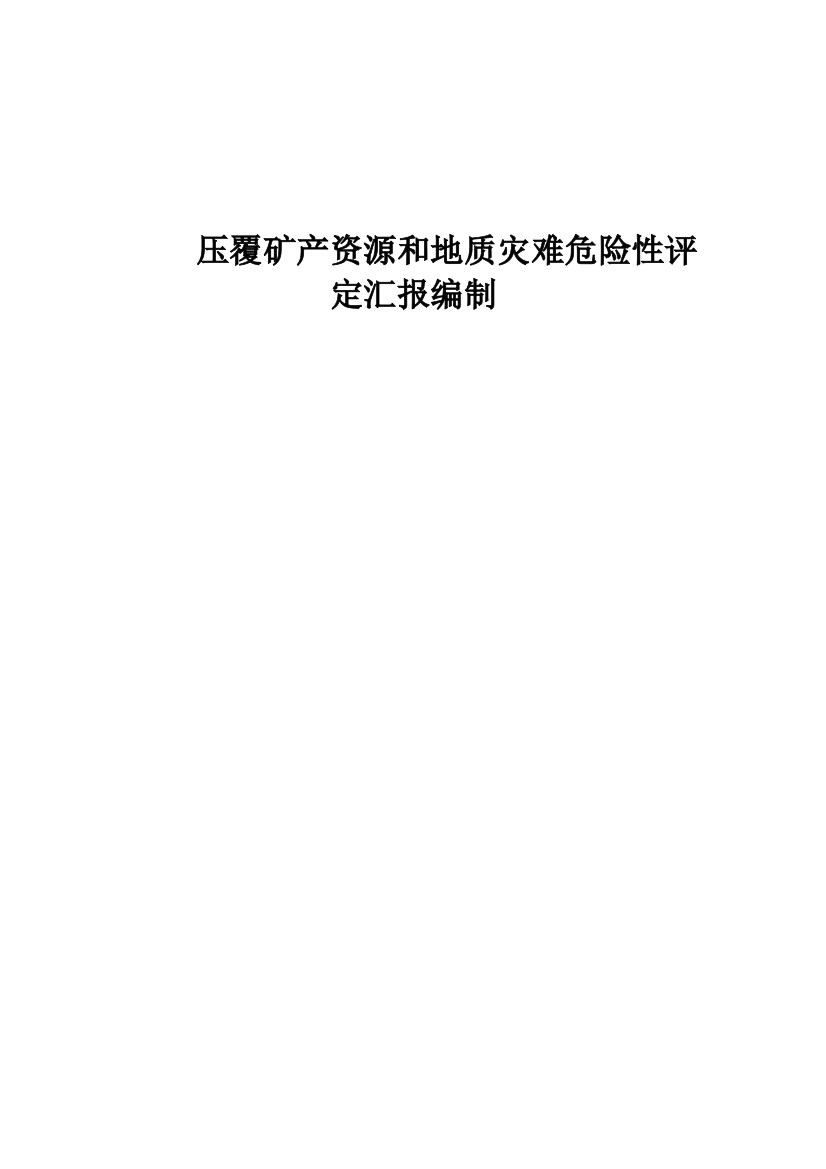 压覆矿产资源和地质灾难危险性评定汇报编制